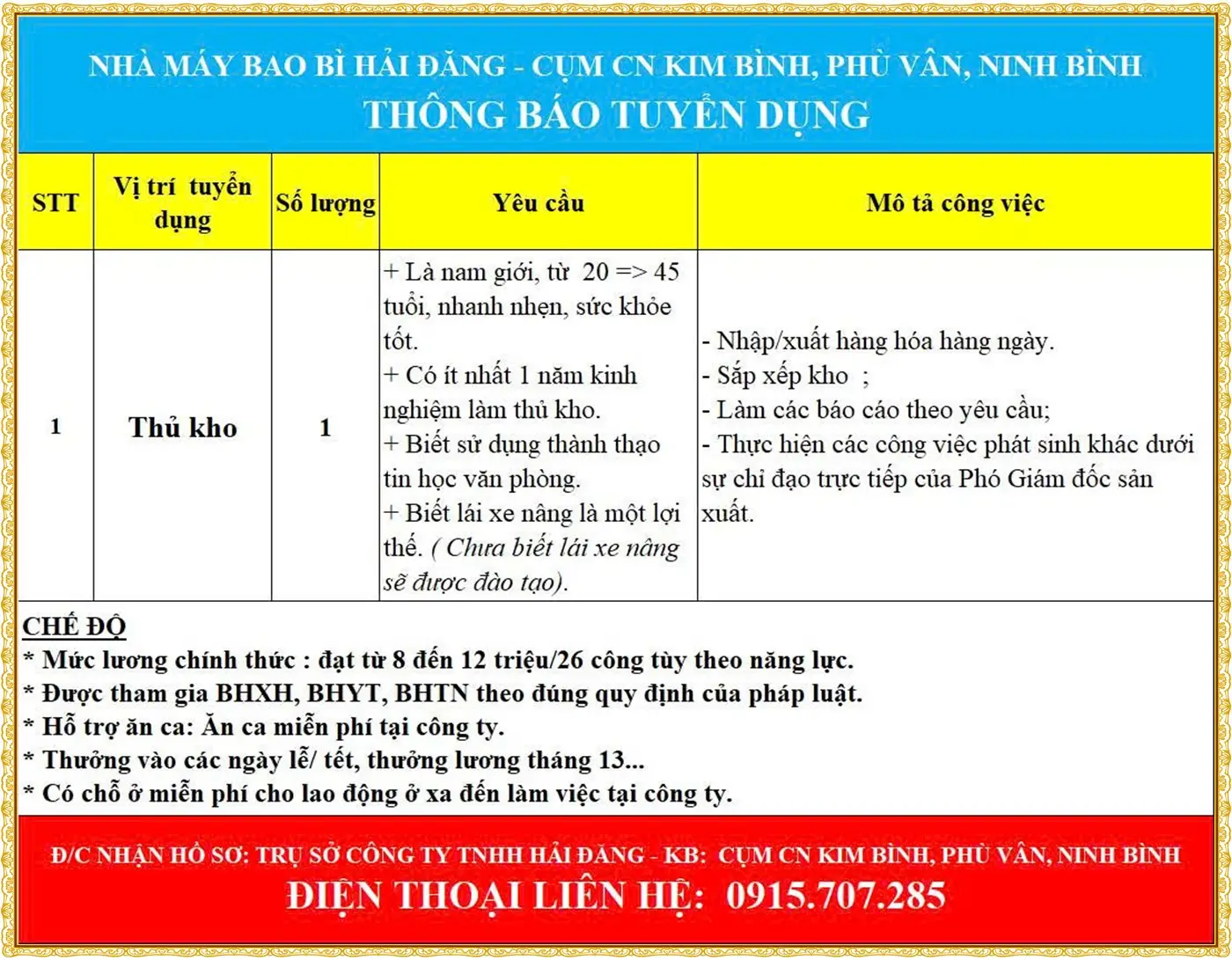 NHÀ MÁY BAO BÌ HẢI ĐĂNG - CỤM CN KIM BÌNH, PHÙ VÂN, NINH BÌNH
THÔNG BÁO TUYỂN DỤNG

| STT | Vị trí tuyển dụng | Số lượng | Yêu cầu | Mô tả công việc |
|---|---|---|---|---|
| 1 | Thủ kho | 1 | + Là nam giới, từ 20 => 45 tuổi, nhanh nhẹn, sức khỏe tốt. + Có ít nhất 1 năm kinh nghiệm làm thủ kho. + Biết sử dụng thành thạo tin học văn phòng. + Biết lái xe nâng là một lợi thế. ( Chưa biết lái xe nâng sẽ được đào tạo). | - Nhập/xuất hàng hóa hàng ngày. - Sắp xếp kho ; - Làm các báo cáo theo yêu cầu; - Thực hiện các công việc phát sinh khác dưới sự chỉ đạo trực tiếp của Phó Giám đốc sản xuất. |

CHẾ ĐỘ
* Mức lương chính thức : đạt từ 8 đến 12 triệu/26 công tùy theo năng lực.
* Được tham gia BHXH, BHYT, BHTN theo đúng quy định của pháp luật.
* Hỗ trợ ăn ca: Ăn ca miễn phí tại công ty.
* Thưởng vào các ngày lễ/ tết, thưởng lương tháng 13...
* Có chỗ ở miễn phí cho lao động ở xa đến làm việc tại công ty.

Đ/C NHẬN HỒ SƠ: TRỤ SỞ CÔNG TY TNHH HẢI ĐĂNG - KB: CỤM CN KIM BÌNH, PHÙ VÂN, NINH BÌNH
ĐIỆN THOẠI LIÊN HỆ: 0915.707.285